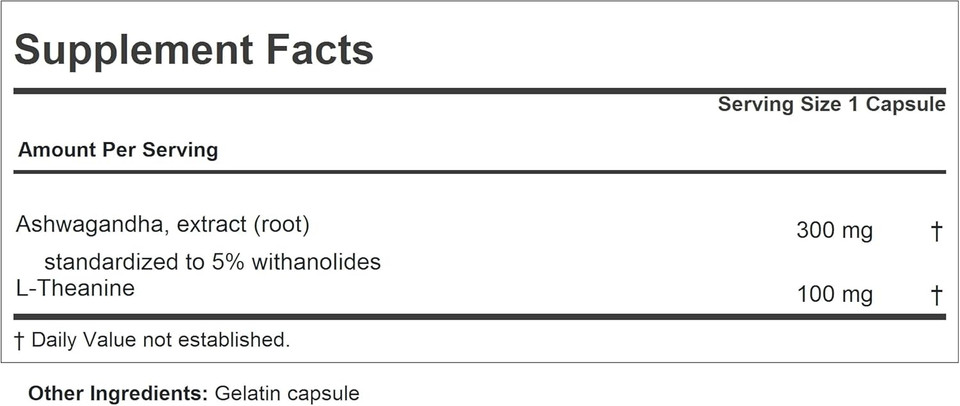 Supplement Facts

Serving Size 1 Capsule

Amount Per Serving

| | | |
|---|---|---|
| Ashwagandha, extract (root) standardized to 5% withanolides | 300 mg | † |
| L-Theanine | 100 mg | † |

† Daily Value not established.

Other Ingredients: Gelatin capsule